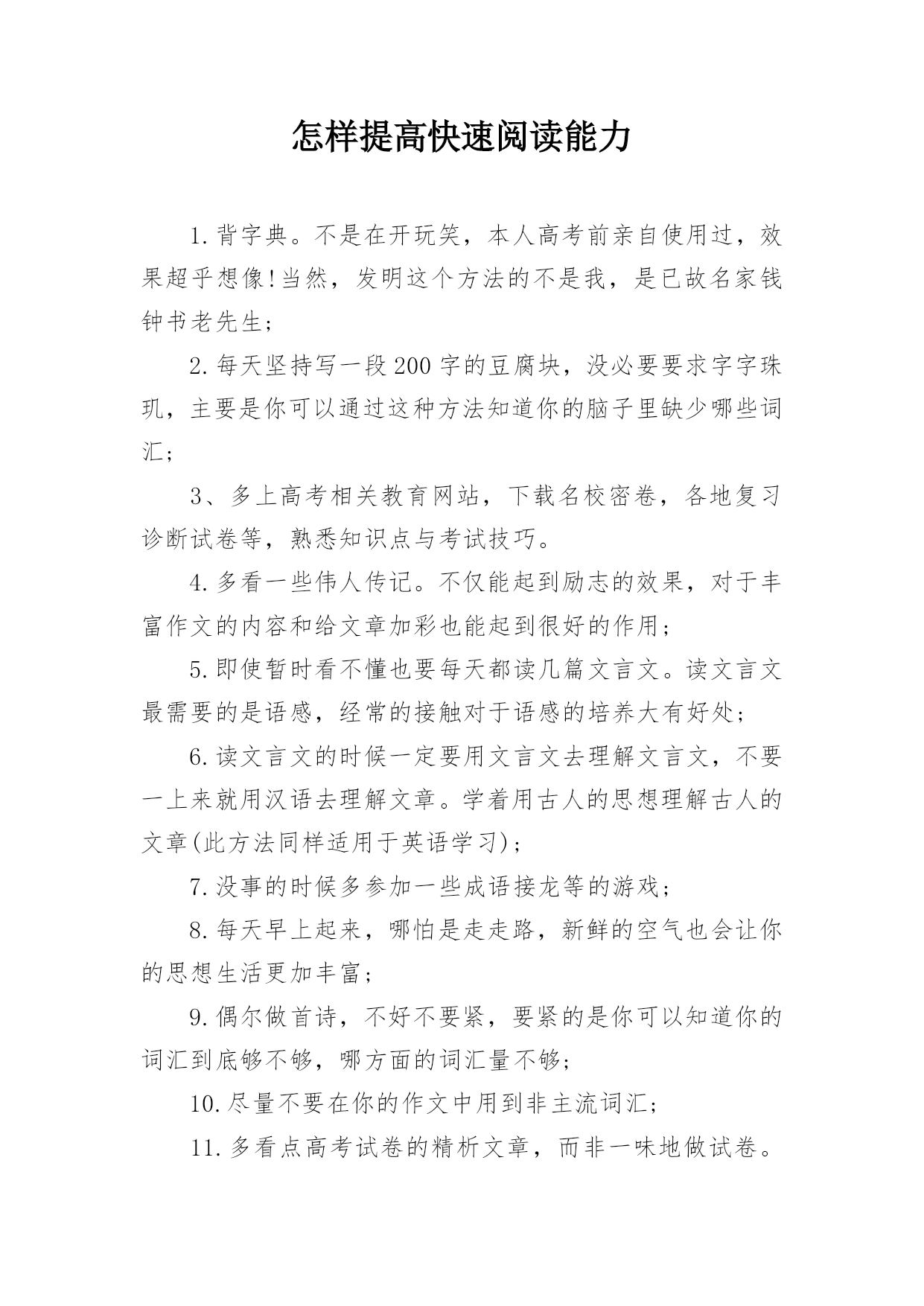 怎样提高快速阅读能力

1.背字典。不是在开玩笑，本人高考前亲自使用过，效果超乎想像!当然，发明这个方法的不是我，是已故名家钱钟书老先生;

2.每天坚持写一段200字的豆腐块，没必要要求字字珠玑，主要是你可以通过这种方法知道你的脑子里缺少哪些词汇;

3、多上高考相关教育网站，下载名校密卷，各地复习诊断试卷等，熟悉知识点与考试技巧。

4.多看一些伟人传记。不仅能起到励志的效果，对于丰富作文的内容和给文章加彩也能起到很好的作用;

5.即使暂时看不懂也要每天都读几篇文言文。读文言文最需要的是语感，经常的接触对于语感的培养大有好处;

6.读文言文的时候一定要用文言文去理解文言文，不要一上来就用汉语去理解文章。学着用古人的思想理解古人的文章(此方法同样适用于英语学习);

7.没事的时候多参加一些成语接龙等的游戏;

8.每天早上起来，哪怕是走走路，新鲜的空气也会让你的思想生活更加丰富;

9.偶尔做首诗，不好不要紧，要紧的是你可以知道你的词汇到底够不够，哪方面的词汇量不够;

10.尽量不要在你的作文中用到非主流词汇;

11.多看点高考试卷的精析文章，而非一味地做试卷。